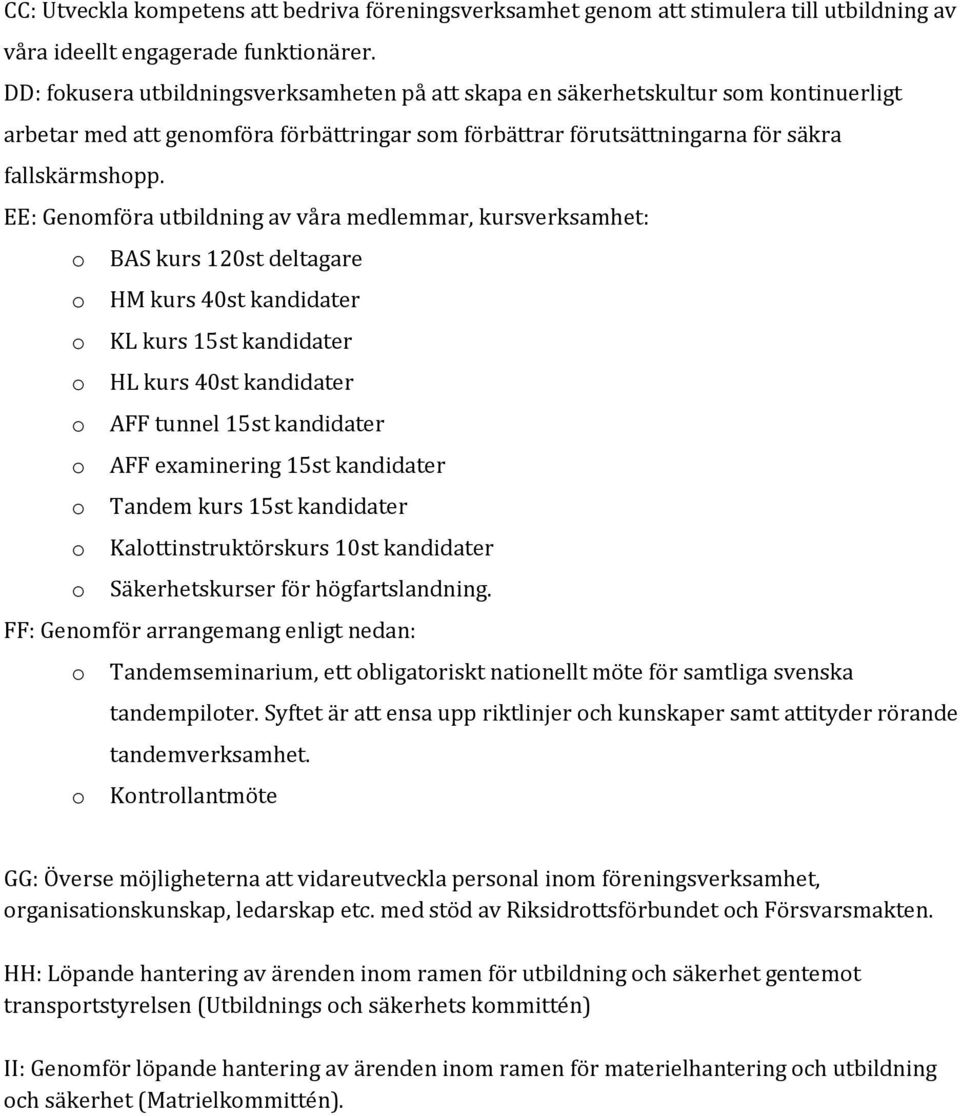 CC: Utveckla kompetens att bedriva föreningsverksamhet genom att stimulera till utbildning av våra ideellt engagerade funktionärer.

DD: fokusera utbildningsverksamheten på att skapa en säkerhetskultur som kontinuerligt arbetar med att genomföra förbättringar som förbättrar förutsättningarna för säkra fallskärmshopp.

EE: Genomföra utbildning av våra medlemmar, kursverksamhet:

o BAS kurs 120st deltagare
o HM kurs 40st kandidater
o KL kurs 15st kandidater
o HL kurs 40st kandidater
o AFF tunnel 15st kandidater
o AFF examinering 15st kandidater
o Tandem kurs 15st kandidater
o Kalottinstruktörskurs 10st kandidater
o Säkerhetskurser för högfartslandning.

FF: Genomför arrangemang enligt nedan:

o Tandemseminarium, ett obligatoriskt nationellt möte för samtliga svenska tandempiloter. Syftet är att ensa upp riktlinjer och kunskaper samt attityder rörande tandemverksamhet.
o Kontrollantmöte

GG: Överse möjligheterna att vidareutveckla personal inom föreningsverksamhet, organisationskunskap, ledarskap etc. med stöd av Riksidrottsförbundet och Försvarsmakten.

HH: Löpande hantering av ärenden inom ramen för utbildning och säkerhet gentemot transportstyrelsen (Utbildnings och säkerhets kommittén)

II: Genomför löpande hantering av ärenden inom ramen för materielhantering och utbildning och säkerhet (Matrielkommittén).